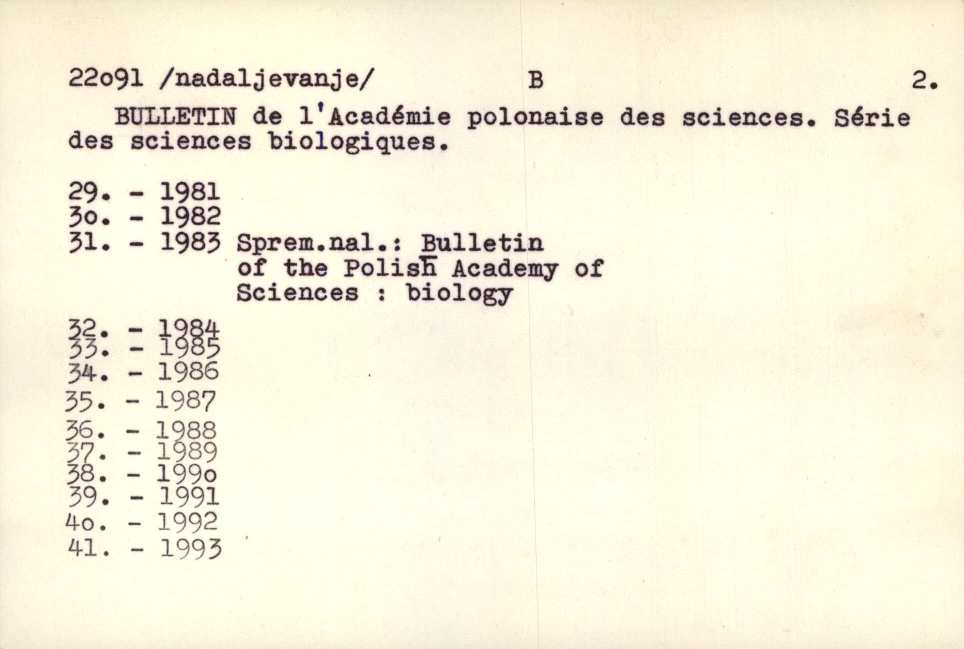 22o91 /nadaljevanje/ B 2.

BULLETIN de l'Académie polonaise des sciences. Série des sciences biologiques.

29. - 1981
3o. - 1982
31. - 1983 Sprem.nal.: Bulletin of the Polish Academy of Sciences : biology
32. - 1984
33. - 1985
34. - 1986
35. - 1987
36. - 1988
37. - 1989
38. - 199o
39. - 1991
4o. - 1992
41. - 1993